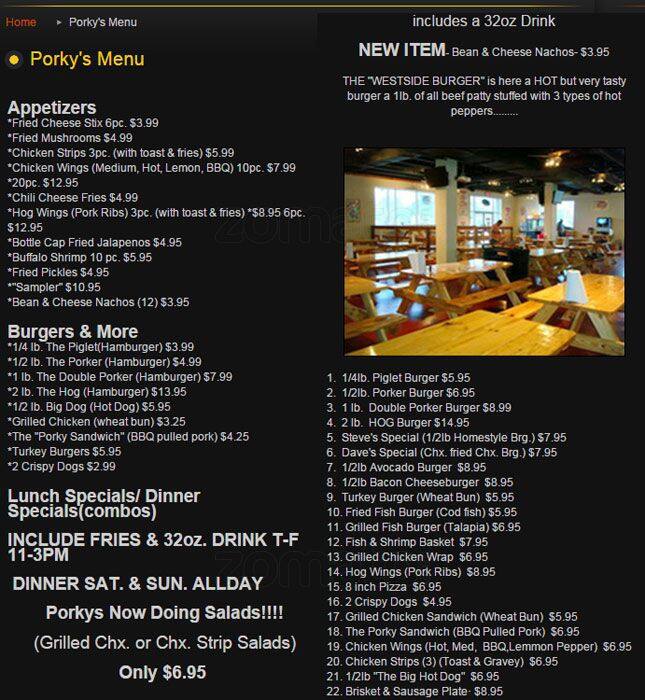 Home ▸ Porky's Menu

Porky's Menu

Appetizers
*Fried Cheese Stix 6pc. $3.99
*Fried Mushrooms $4.99
*Chicken Strips 3pc. (with toast & fries) $5.99
*Chicken Wings (Medium, Hot, Lemon, BBQ) 10pc. $7.99
*20pc. $12.95
*Chili Cheese Fries $4.99
*Hog Wings (Pork Ribs) 3pc. (with toast & fries) *$8.95 6pc. $12.95
*Bottle Cap Fried Jalapenos $4.95
*Buffalo Shrimp 10 pc. $5.95
*Fried Pickles $4.95
*"Sampler" $10.95
*Bean & Cheese Nachos (12) $3.95

Burgers & More
*1/4 lb. The Piglet(Hamburger) $3.99
*1/2 lb. The Porker (Hamburger) $4.99
*1 lb. The Double Porker (Hamburger) $7.99
*2 lb. The Hog (Hamburger) $13.95
*1/2 lb. Big Dog (Hot Dog) $5.95
*Grilled Chicken (wheat bun) $3.25
*The "Porky Sandwich" (BBQ pulled pork) $4.25
*Turkey Burgers $5.95
*2 Crispy Dogs $2.99

Lunch Specials/ Dinner Specials(combos)

INCLUDE FRIES & 32oz. DRINK T-F 11-3PM

DINNER SAT. & SUN. ALLDAY

Porkys Now Doing Salads!!!!

(Grilled Chx. or Chx. Strip Salads)

Only $6.95

includes a 32oz Drink

NEW ITEM- Bean & Cheese Nachos- $3.95

THE "WESTSIDE BURGER" is here a HOT but very tasty burger a 1lb. of all beef patty stuffed with 3 types of hot peppers.........

1. 1/4lb. Piglet Burger $5.95
2. 1/2lb. Porker Burger $6.95
3. 1 lb. Double Porker Burger $8.99
4. 2 lb. HOG Burger $14.95
5. Steve's Special (1/2lb Homestyle Brg.) $7.95
6. Dave's Special (Chx. fried Chx. Brg.) $7.95
7. 1/2lb Avocado Burger $8.95
8. 1/2lb Bacon Cheeseburger $8.95
9. Turkey Burger (Wheat Bun) $5.95
10. Fried Fish Burger (Cod fish) $5.95
11. Grilled Fish Burger (Talapia) $6.95
12. Fish & Shrimp Basket $7.95
13. Grilled Chicken Wrap $6.95
14. Hog Wings (Pork Ribs) $8.95
15. 8 inch Pizza $6.95
16. 2 Crispy Dogs $4.95
17. Grilled Chicken Sandwich (Wheat Bun) $5.95
18. The Porky Sandwich (BBQ Pulled Pork) $6.95
19. Chicken Wings (Hot, Med, BBQ,Lemmon Pepper) $6.95
20. Chicken Strips (3) (Toast & Gravey) $6.95
21. 1/2lb "The Big Hot Dog" $6.95
22. Brisket & Sausage Plate- $8.95